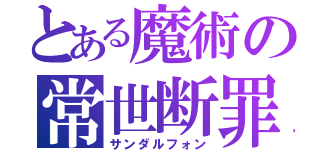 とある魔術の
常世断罪
サンダルフォン